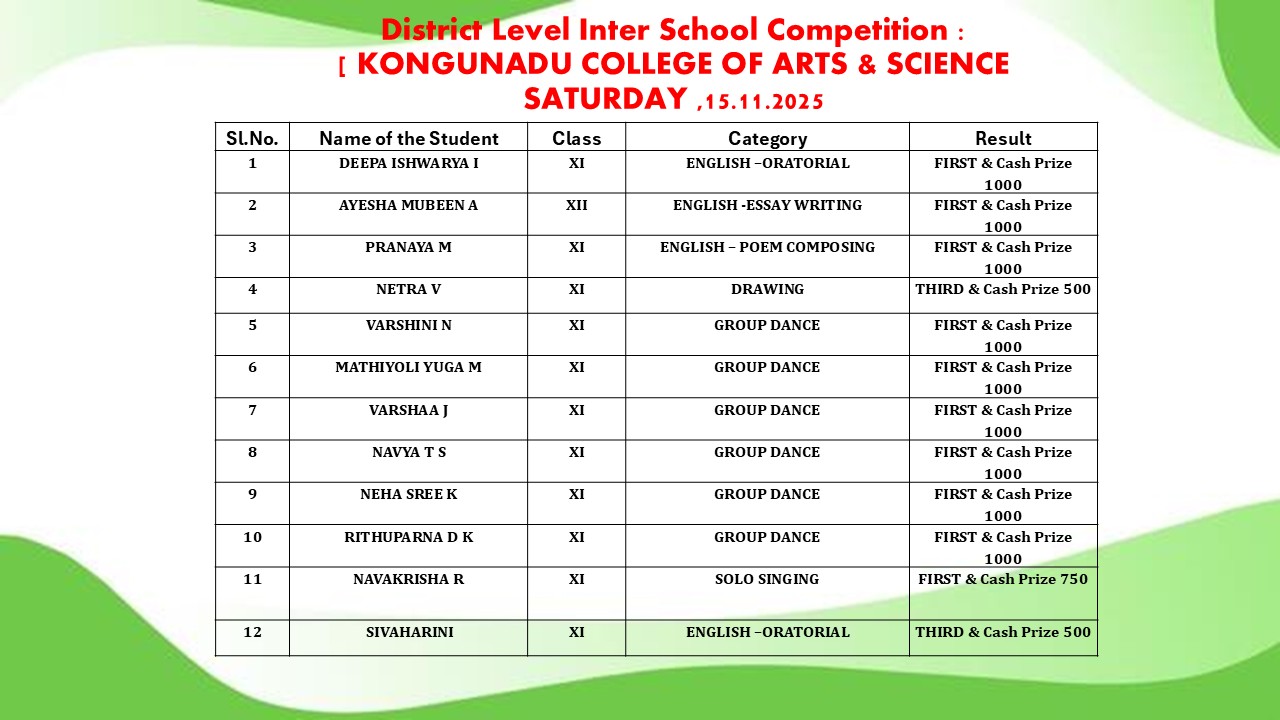 District Level Inter School Competition :
[ KONGUNADU COLLEGE OF ARTS & SCIENCE
SATURDAY ,15.11.2025

| Sl.No. | Name of the Student | Class | Category | Result |
|---|---|---|---|---|
| 1 | DEEPA ISHWARYA I | XI | ENGLISH –ORATORIAL | FIRST & Cash Prize 1000 |
| 2 | AYESHA MUBEEN A | XII | ENGLISH -ESSAY WRITING | FIRST & Cash Prize 1000 |
| 3 | PRANAYA M | XI | ENGLISH – POEM COMPOSING | FIRST & Cash Prize 1000 |
| 4 | NETRA V | XI | DRAWING | THIRD & Cash Prize 500 |
| 5 | VARSHINI N | XI | GROUP DANCE | FIRST & Cash Prize 1000 |
| 6 | MATHIYOLI YUGA M | XI | GROUP DANCE | FIRST & Cash Prize 1000 |
| 7 | VARSHAA J | XI | GROUP DANCE | FIRST & Cash Prize 1000 |
| 8 | NAVYA T S | XI | GROUP DANCE | FIRST & Cash Prize 1000 |
| 9 | NEHA SREE K | XI | GROUP DANCE | FIRST & Cash Prize 1000 |
| 10 | RITHUPARNA D K | XI | GROUP DANCE | FIRST & Cash Prize 1000 |
| 11 | NAVAKRISHA R | XI | SOLO SINGING | FIRST & Cash Prize 750 |
| 12 | SIVAHARINI | XI | ENGLISH –ORATORIAL | THIRD & Cash Prize 500 |